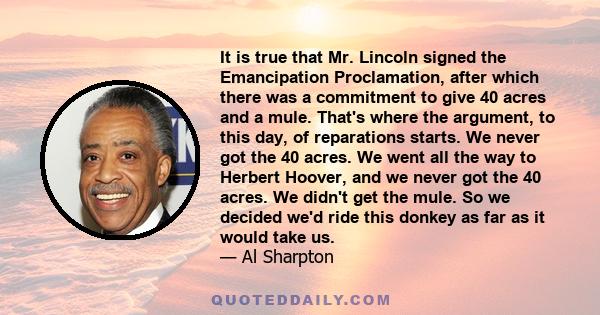 It is true that Mr. Lincoln signed the Emancipation Proclamation, after which there was a commitment to give 40 acres and a mule. That's where the argument, to this day, of reparations starts. We never got the 40 acres. We went all the way to Herbert Hoover, and we never got the 40 acres. We didn't get the mule. So we decided we'd ride this donkey as far as it would take us.
— Al Sharpton

QUOTEDDAILY.COM